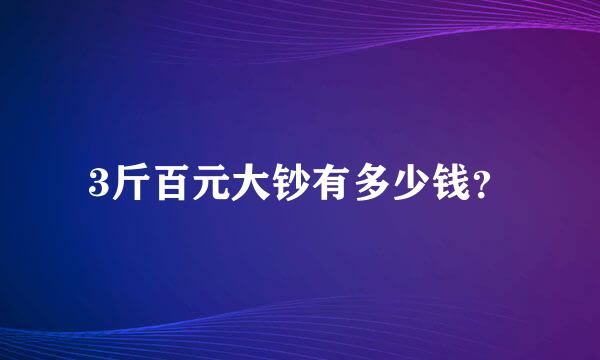 3斤百元大钞有多少钱?